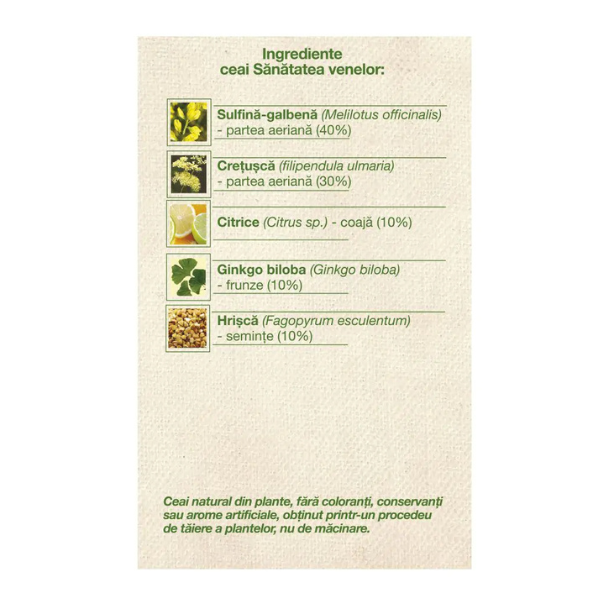 Ingrediente
ceai Sănătatea venelor:

Sulfină-galbenă (Melilotus officinalis)
- partea aeriană (40%)

Crețușcă (filipendula ulmaria)
- partea aeriană (30%)

Citrice (Citrus sp.) - coajă (10%)

Ginkgo biloba (Ginkgo biloba)
- frunze (10%)

Hrișcă (Fagopyrum esculentum)
- semințe (10%)

Ceai natural din plante, fără coloranți, conservanți sau arome artificiale, obținut printr-un procedeu de tăiere a plantelor, nu de măcinare.